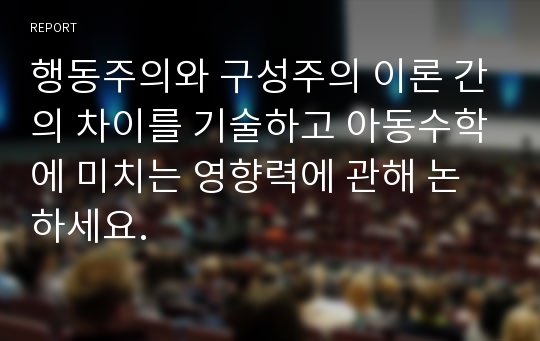 REPORT

행동주의와 구성주의 이론 간의 차이를 기술하고 아동수학에 미치는 영향력에 관해 논하세요.